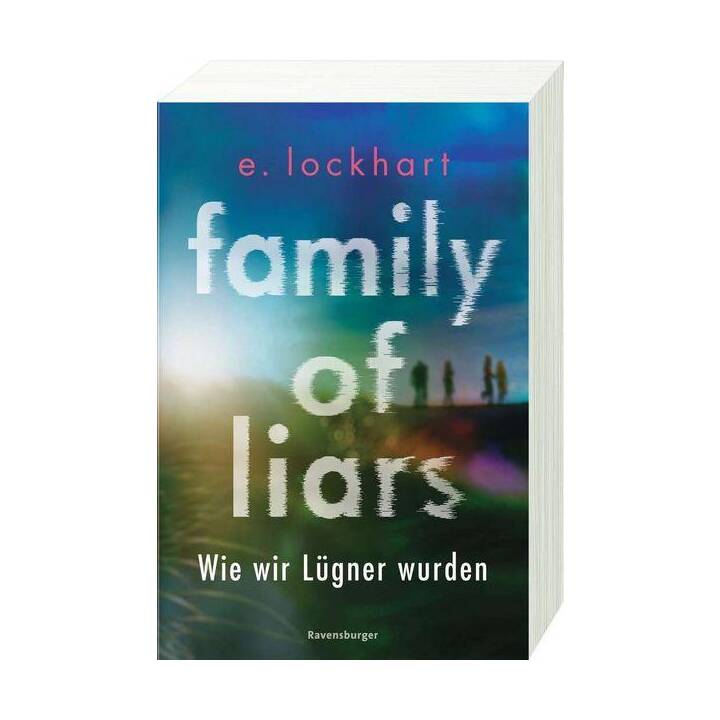 e. lockhart

family of liars

Wie wir Lügner wurden

Ravensburger